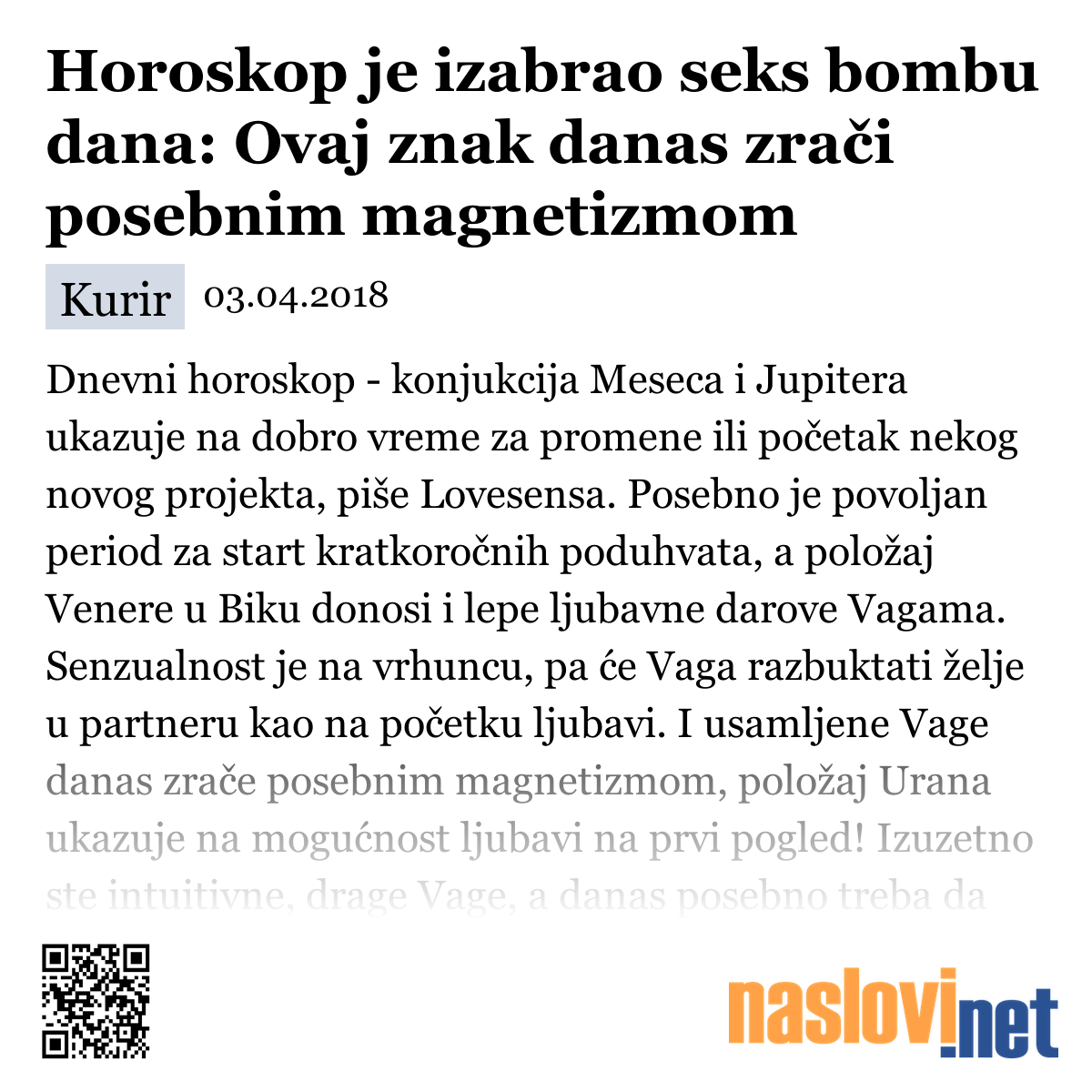 Horoskop je izabrao seks bombu dana: Ovaj znak danas zrači posebnim magnetizmom

Kurir 03.04.2018

Dnevni horoskop - konjukcija Meseca i Jupitera ukazuje na dobro vreme za promene ili početak nekog novog projekta, piše Lovesensa. Posebno je povoljan period za start kratkoročnih poduhvata, a položaj Venere u Biku donosi i lepe ljubavne darove Vagama. Senzualnost je na vrhuncu, pa će Vaga razbuktati želje u partneru kao na početku ljubavi. I usamljene Vage danas zrače posebnim magnetizmom, položaj Urana ukazuje na mogućnost ljubavi na prvi pogled! Izuzetno ste intuitivne, drage Vage, a danas posebno treba da

naslovi.net